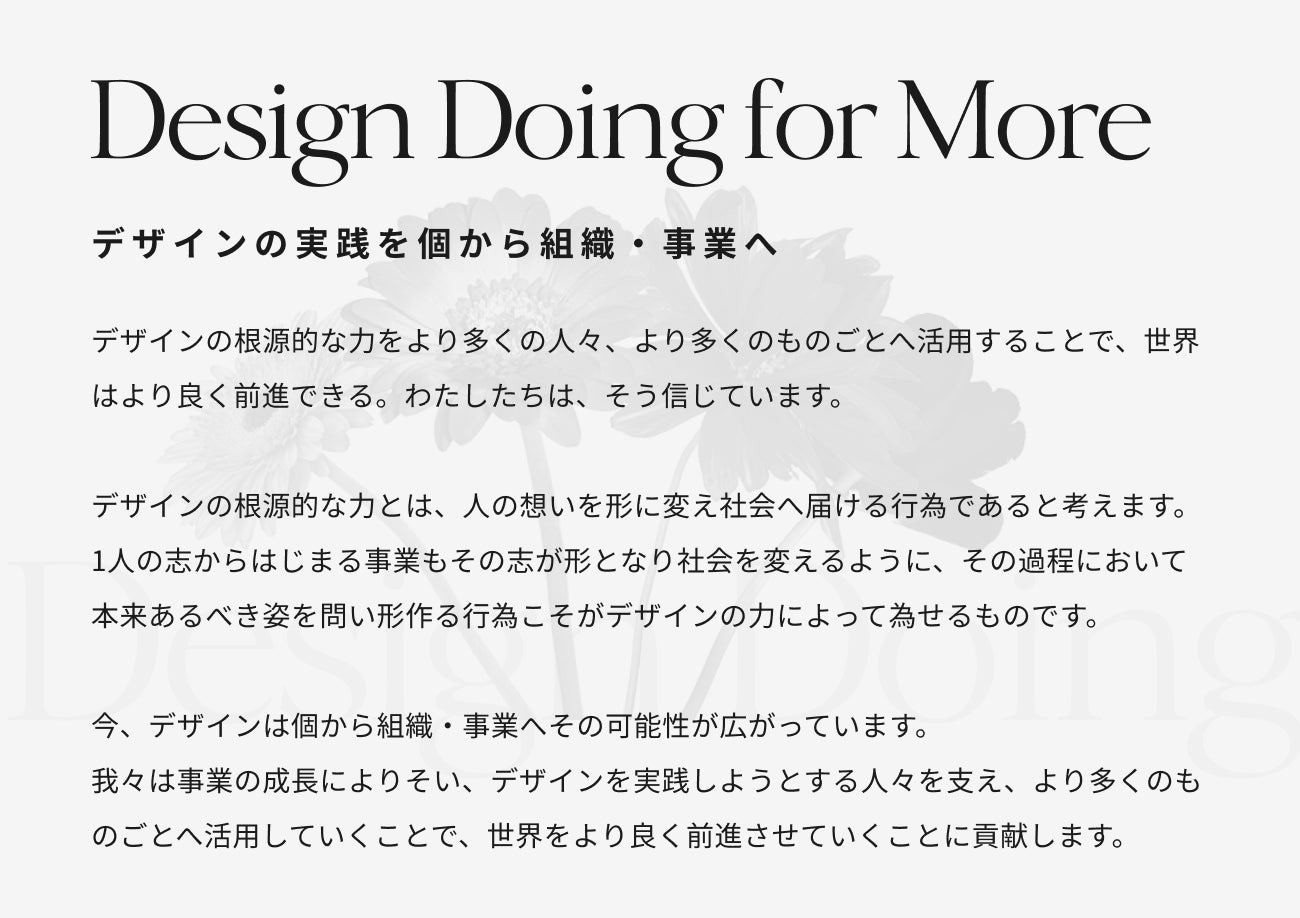 Design Doing for More

デザインの実践を個から組織・事業へ

デザインの根源的な力をより多くの人々、より多くのものごとへ活用することで、世界はより良く前進できる。わたしたちは、そう信じています。

デザインの根源的な力とは、人の想いを形に変え社会へ届ける行為であると考えます。1人の志からはじまる事業もその志が形となり社会を変えるように、その過程において本来あるべき姿を問い形作る行為こそがデザインの力によって為せるものです。

今、デザインは個から組織・事業へその可能性が広がっています。
我々は事業の成長によりそい、デザインを実践しようとする人々を支え、より多くのものごとへ活用していくことで、世界をより良く前進させていくことに貢献します。

Design Doing